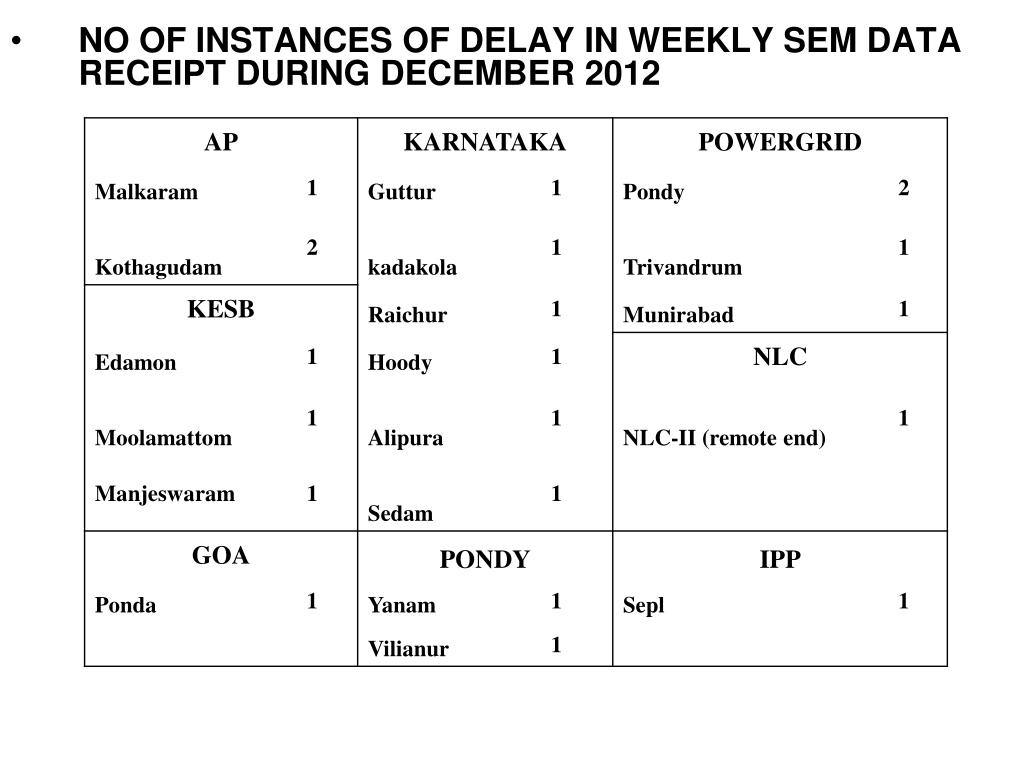 • NO OF INSTANCES OF DELAY IN WEEKLY SEM DATA RECEIPT DURING DECEMBER 2012

| AP | | KARNATAKA | | POWERGRID | |
|---|---|---|---|---|---|
| Malkaram | 1 | Guttur | 1 | Pondy | 2 |
| Kothagudam | 2 | kadakola | 1 | Trivandrum | 1 |
| KESB | | Raichur | 1 | Munirabad | 1 |
| Edamon | 1 | Hoody | 1 | NLC | |
| Moolamattom | 1 | Alipura | 1 | NLC-II (remote end) | 1 |
| Manjeswaram | 1 | Sedam | 1 | | |
| GOA | | PONDY | | IPP | |
| Ponda | 1 | Yanam | 1 | Sepl | 1 |
| | | Vilianur | 1 | | |